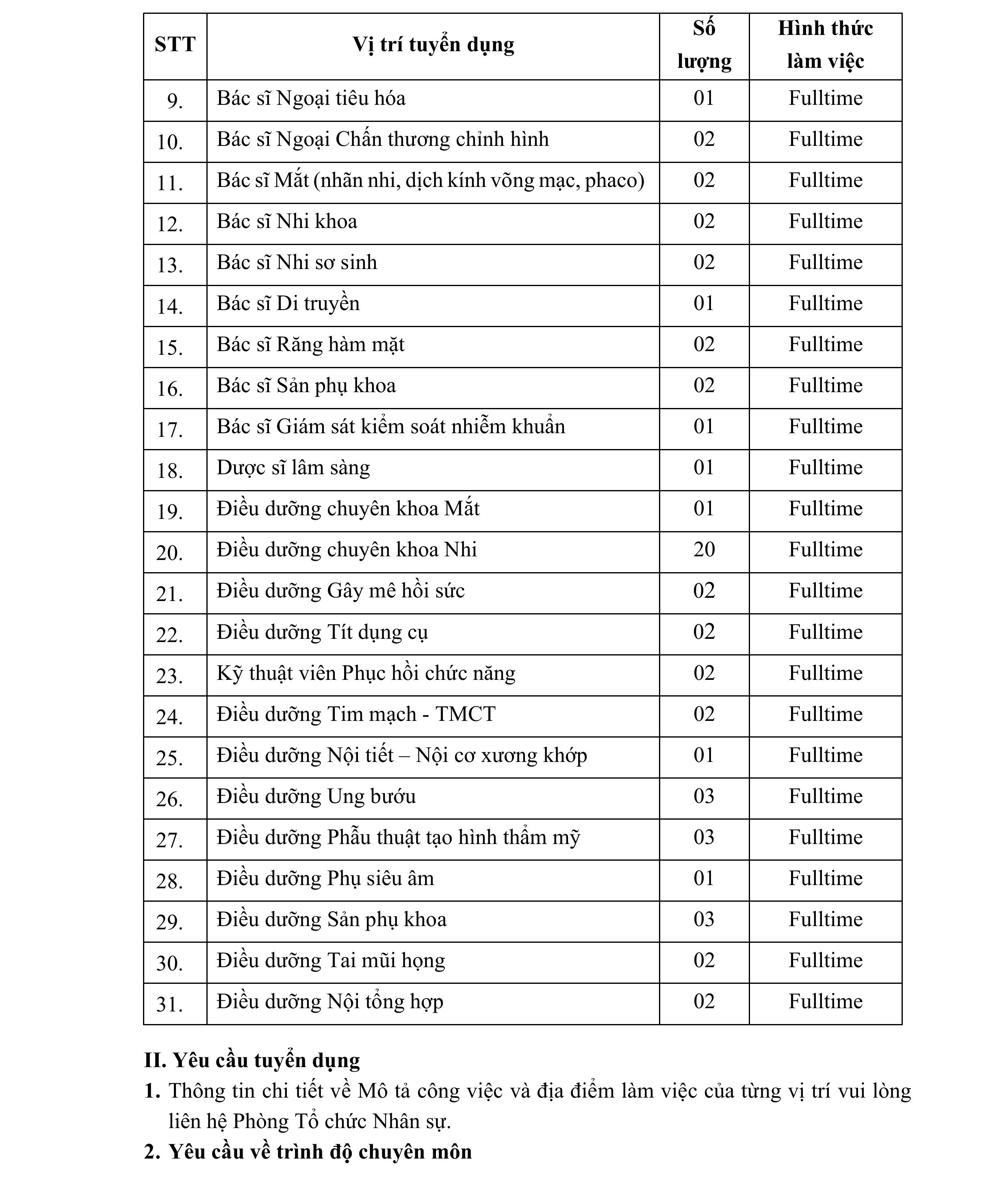 | STT | Vị trí tuyển dụng | Số lượng | Hình thức làm việc |
|---|---|---|---|
| 9. | Bác sĩ Ngoại tiêu hóa | 01 | Fulltime |
| 10. | Bác sĩ Ngoại Chấn thương chỉnh hình | 02 | Fulltime |
| 11. | Bác sĩ Mắt (nhãn nhi, dịch kính võng mạc, phaco) | 02 | Fulltime |
| 12. | Bác sĩ Nhi khoa | 02 | Fulltime |
| 13. | Bác sĩ Nhi sơ sinh | 02 | Fulltime |
| 14. | Bác sĩ Di truyền | 01 | Fulltime |
| 15. | Bác sĩ Răng hàm mặt | 02 | Fulltime |
| 16. | Bác sĩ Sản phụ khoa | 02 | Fulltime |
| 17. | Bác sĩ Giám sát kiểm soát nhiễm khuẩn | 01 | Fulltime |
| 18. | Dược sĩ lâm sàng | 01 | Fulltime |
| 19. | Điều dưỡng chuyên khoa Mắt | 01 | Fulltime |
| 20. | Điều dưỡng chuyên khoa Nhi | 20 | Fulltime |
| 21. | Điều dưỡng Gây mê hồi sức | 02 | Fulltime |
| 22. | Điều dưỡng Tít dụng cụ | 02 | Fulltime |
| 23. | Kỹ thuật viên Phục hồi chức năng | 02 | Fulltime |
| 24. | Điều dưỡng Tim mạch - TMCT | 02 | Fulltime |
| 25. | Điều dưỡng Nội tiết – Nội cơ xương khớp | 01 | Fulltime |
| 26. | Điều dưỡng Ung bướu | 03 | Fulltime |
| 27. | Điều dưỡng Phẫu thuật tạo hình thẩm mỹ | 03 | Fulltime |
| 28. | Điều dưỡng Phụ siêu âm | 01 | Fulltime |
| 29. | Điều dưỡng Sản phụ khoa | 03 | Fulltime |
| 30. | Điều dưỡng Tai mũi họng | 02 | Fulltime |
| 31. | Điều dưỡng Nội tổng hợp | 02 | Fulltime |

II. Yêu cầu tuyển dụng
1. Thông tin chi tiết về Mô tả công việc và địa điểm làm việc của từng vị trí vui lòng liên hệ Phòng Tổ chức Nhân sự.
2. Yêu cầu về trình độ chuyên môn